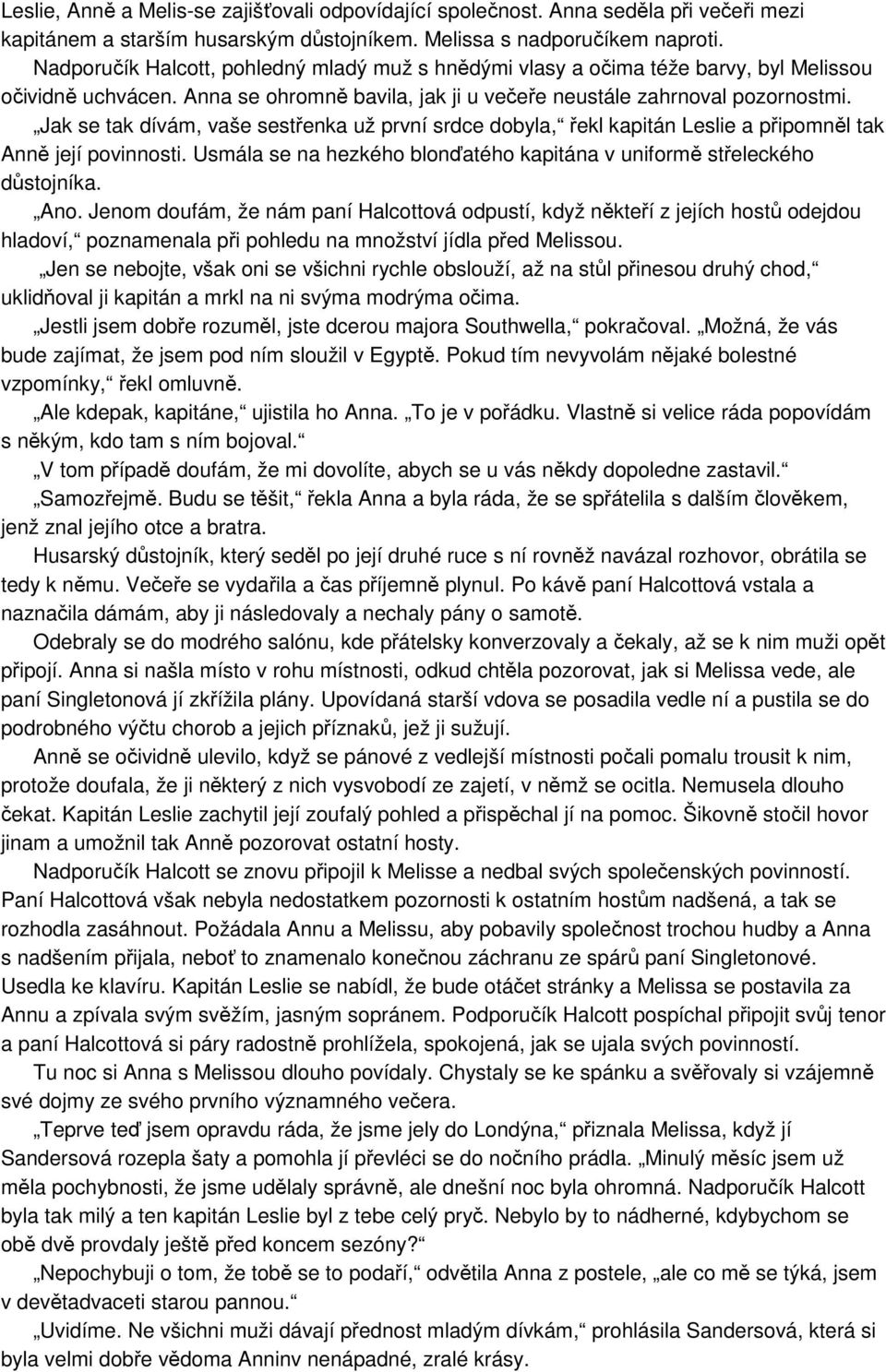 Leslie, Anně a Melis-se zajišťovali odpovídající společnost. Anna seděla při večeři mezi kapitánem a starším husarským důstojníkem. Melissa s nadporučíkem naproti. Nadporučík Halcott, pohledný mladý muž s hnědými vlasy a očima téže barvy, byl Melissou očividně uchvácen. Anna se ohromně bavila, jak ji u večeře neustále zahrnoval pozornostmi.

„Jak se tak dívám, vaše sestřenka už první srdce dobyla,“ řekl kapitán Leslie a připomněl tak Anně její povinnosti. Usmála se na hezkého blonďatého kapitána v uniformě střeleckého důstojníka.

„Ano. Jenom doufám, že nám paní Halcottová odpustí, když někteří z jejích hostů odejdou hladoví,“ poznamenala při pohledu na množství jídla před Melissou.

„Jen se nebojte, však oni se všichni rychle obslouží, až na stůl přinesou druhý chod,“ uklidňoval ji kapitán a mrkl na ni svýma modrýma očima.

„Jestli jsem dobře rozuměl, jste dcerou majora Southwella,“ pokračoval. „Možná, že vás bude zajímat, že jsem pod ním sloužil v Egyptě. Pokud tím nevyvolám nějaké bolestné vzpomínky,“ řekl omluvně.

„Ale kdepak, kapitáne,“ ujistila ho Anna. „To je v pořádku. Vlastně si velice ráda popovídám s někým, kdo tam s ním bojoval.“

„V tom případě doufám, že mi dovolíte, abych se u vás někdy dopoledne zastavil.“

„Samozřejmě. Budu se těšit,“ řekla Anna a byla ráda, že se spřátelila s dalším člověkem, jenž znal jejího otce a bratra.

Husarský důstojník, který seděl po její druhé ruce s ní rovněž navázal rozhovor, obrátila se tedy k němu. Večeře se vydařila a čas příjemně plynul. Po kávě paní Halcottová vstala a naznačila dámám, aby ji následovaly a nechaly pány o samotě.

Odebraly se do modrého salónu, kde přátelsky konverzovaly a čekaly, až se k nim muži opět připojí. Anna si našla místo v rohu místnosti, odkud chtěla pozorovat, jak si Melissa vede, ale paní Singletonová jí zkřížila plány. Upovídaná starší vdova se posadila vedle ní a pustila se do podrobného výčtu chorob a jejich příznaků, jež ji sužují.

Anně se očividně ulevilo, když se pánové z vedlejší místnosti počali pomalu trousit k nim, protože doufala, že ji některý z nich vysvobodí ze zajetí, v němž se ocitla. Nemusela dlouho čekat. Kapitán Leslie zachytil její zoufalý pohled a přispěchal jí na pomoc. Šikovně stočil hovor jinam a umožnil tak Anně pozorovat ostatní hosty.

Nadporučík Halcott se znovu připojil k Melisse a nedbal svých společenských povinností. Paní Halcottová však nebyla nedostatkem pozornosti k ostatním hostům nadšená, a tak se rozhodla zasáhnout. Požádala Annu a Melissu, aby pobavily společnost trochou hudby a Anna s nadšením přijala, neboť to znamenalo konečnou záchranu ze spárů paní Singletonové. Usedla ke klavíru. Kapitán Leslie se nabídl, že bude otáčet stránky a Melissa se postavila za Annu a zpívala svým svěžím, jasným sopránem. Podporučík Halcott pospíchal připojit svůj tenor a paní Halcottová si páry radostně prohlížela, spokojená, jak se ujala svých povinností.

Tu noc si Anna s Melissou dlouho povídaly. Chystaly se ke spánku a svěřovaly si vzájemně své dojmy ze svého prvního významného večera.

„Teprve teď jsem opravdu ráda, že jsme jely do Londýna,“ přiznala Melissa, když jí Sandersová rozepla šaty a pomohla jí převléci se do nočního prádla. „Minulý měsíc jsem už měla pochybnosti, že jsme udělaly správně, ale dnešní noc byla ohromná. Nadporučík Halcott byla tak milý a ten kapitán Leslie byl z tebe celý pryč. Nebylo by to nádherné, kdybychom se obě dvě provdaly ještě před koncem sezóny?“

„Nepochybuji o tom, že tobě se to podaří,“ odvětila Anna z postele, „ale co mě se týká, jsem v devětadvaceti starou pannou.“

„Uvidíme. Ne všichni muži dávají přednost mladým dívkám,“ prohlásila Sandersová, která si byla velmi dobře vědoma Anninv nenápadné, zralé krásy.